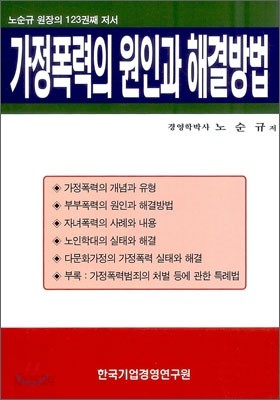 노순규 원장의 123권째 저서

가정폭력의 원인과 해결방법

경영학박사 노 순 규 저

◈ 가정폭력의 개념과 유형
◈ 부부폭력의 원인과 해결방법
◈ 자녀폭력의 사례와 내용
◈ 노인학대의 실태와 해결
◈ 다문화가정의 가정폭력 실태와 해결
◈ 부록 : 가정폭력범죄의 처벌 등에 관한 특례법

한국기업경영연구원